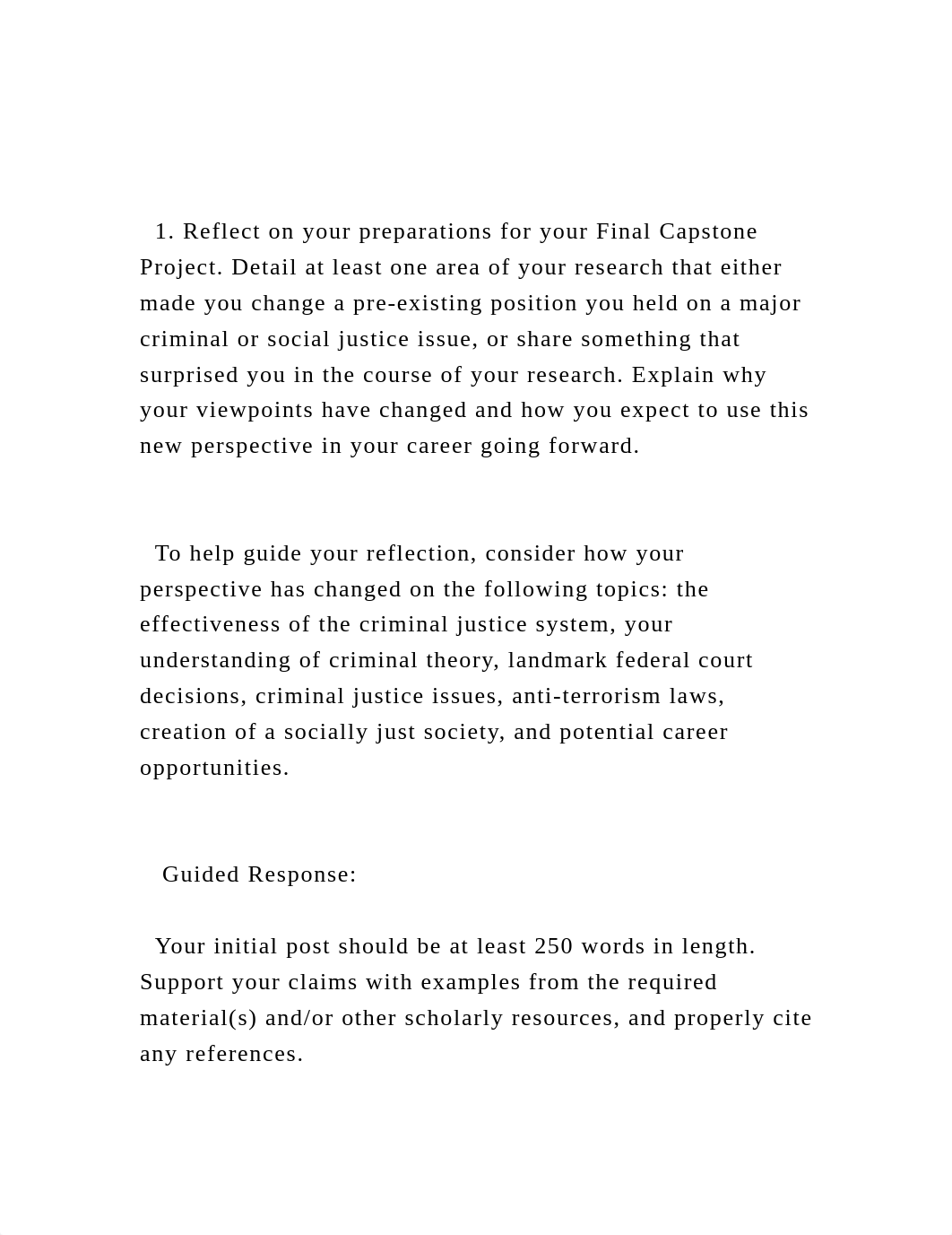 1. Reflect on your preparations for your Final Capstone Project. Detail at least one area of your research that either made you change a pre-existing position you held on a major criminal or social justice issue, or share something that surprised you in the course of your research. Explain why your viewpoints have changed and how you expect to use this new perspective in your career going forward.

To help guide your reflection, consider how your perspective has changed on the following topics: the effectiveness of the criminal justice system, your understanding of criminal theory, landmark federal court decisions, criminal justice issues, anti-terrorism laws, creation of a socially just society, and potential career opportunities.

Guided Response:

Your initial post should be at least 250 words in length. Support your claims with examples from the required material(s) and/or other scholarly resources, and properly cite any references.